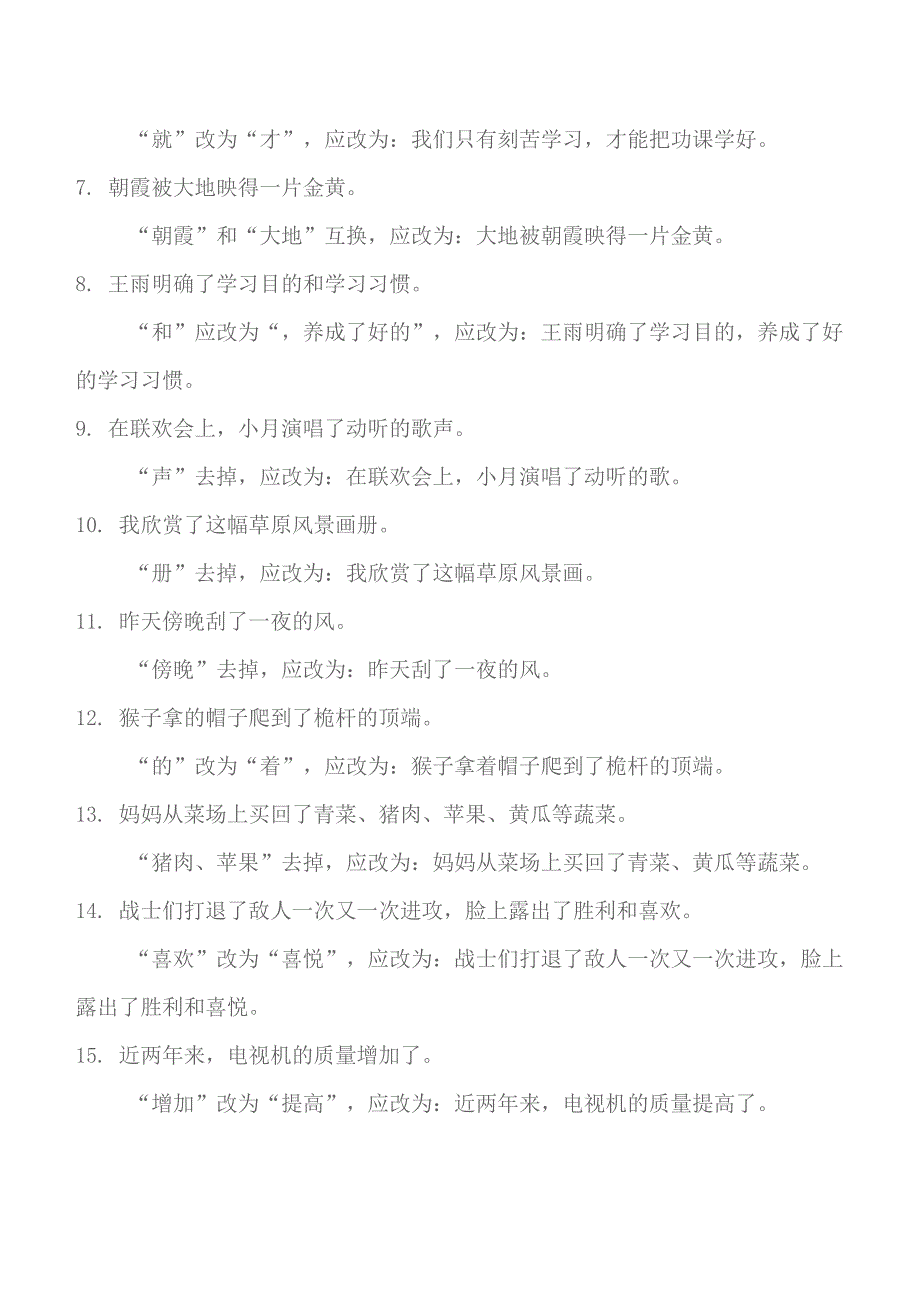 “就”改为“才”，应改为：我们只有刻苦学习，才能把功课学好。

7. 朝霞被大地映得一片金黄。

“朝霞”和“大地”互换，应改为：大地被朝霞映得一片金黄。

8. 王雨明确了学习目的和学习习惯。

“和”应改为“，养成了好的”，应改为：王雨明确了学习目的，养成了好的学习习惯。

9. 在联欢会上，小月演唱了动听的歌声。

“声”去掉，应改为：在联欢会上，小月演唱了动听的歌。

10. 我欣赏了这幅草原风景画册。

“册”去掉，应改为：我欣赏了这幅草原风景画。

11. 昨天傍晚刮了一夜的风。

“傍晚”去掉，应改为：昨天刮了一夜的风。

12. 猴子拿的帽子爬到了桅杆的顶端。

“的”改为“着”，应改为：猴子拿着帽子爬到了桅杆的顶端。

13. 妈妈从菜场上买回了青菜、猪肉、苹果、黄瓜等蔬菜。

“猪肉、苹果”去掉，应改为：妈妈从菜场上买回了青菜、黄瓜等蔬菜。

14. 战士们打退了敌人一次又一次进攻，脸上露出了胜利和喜欢。

“喜欢”改为“喜悦”，应改为：战士们打退了敌人一次又一次进攻，脸上露出了胜利和喜悦。

15. 近两年来，电视机的质量增加了。

“增加”改为“提高”，应改为：近两年来，电视机的质量提高了。